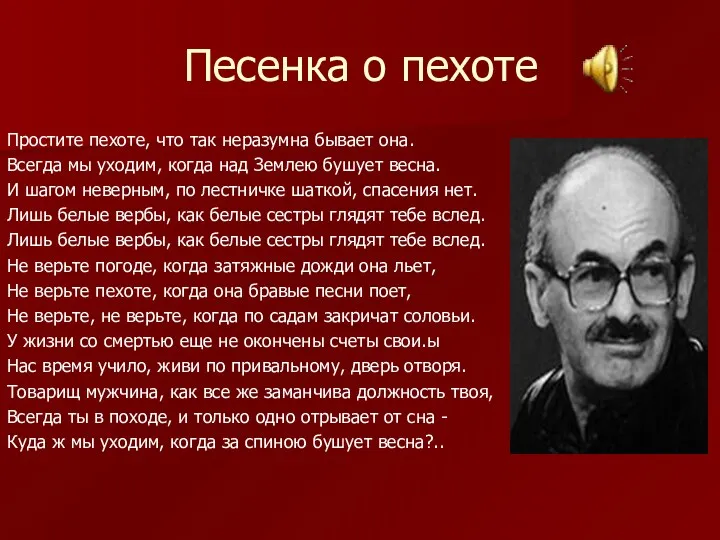 Песенка о пехоте

Простите пехоте, что так неразумна бывает она.
Всегда мы уходим, когда над Землею бушует весна.
И шагом неверным, по лестничке шаткой, спасения нет.
Лишь белые вербы, как белые сестры глядят тебе вслед.
Лишь белые вербы, как белые сестры глядят тебе вслед.
Не верьте погоде, когда затяжные дожди она льет,
Не верьте пехоте, когда она бравые песни поет,
Не верьте, не верьте, когда по садам закричат соловьи.
У жизни со смертью еще не окончены счеты свои.ы
Нас время учило, живи по привальному, дверь отворя.
Товарищ мужчина, как все же заманчива должность твоя,
Всегда ты в походе, и только одно отрывает от сна -
Куда ж мы уходим, когда за спиною бушует весна?..